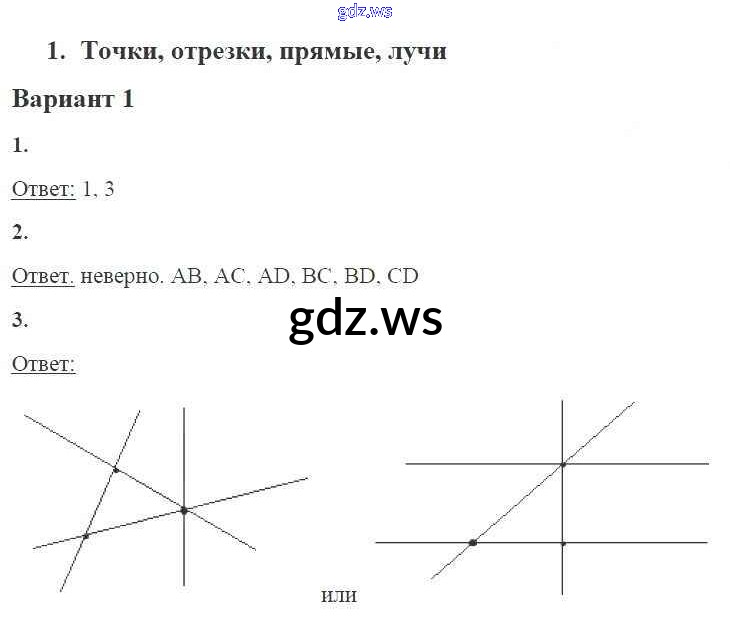 1. Точки, отрезки, прямые, лучи

Вариант 1

1.

Ответ: 1, 3

2.

Ответ. неверно. AB, AC, AD, BC, BD, CD

3.

Ответ:

или

gdz.ws